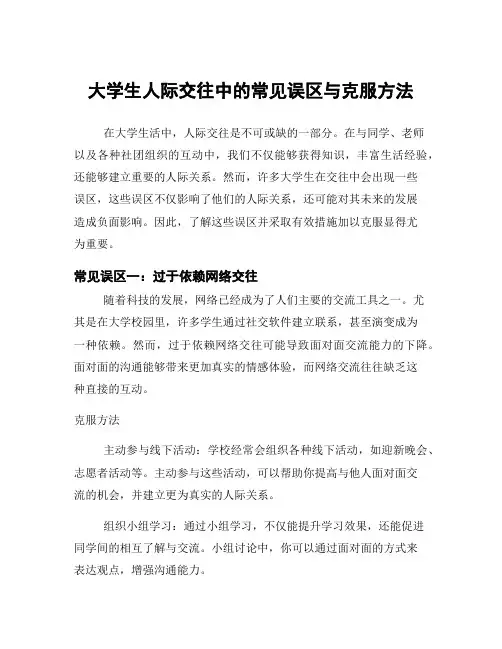 大学生人际交往中的常见误区与克服方法

在大学生活中，人际交往是不可或缺的一部分。在与同学、老师以及各种社团组织的互动中，我们不仅能够获得知识，丰富生活经验，还能够建立重要的人际关系。然而，许多大学生在交往中会出现一些误区，这些误区不仅影响了他们的人际关系，还可能对其未来的发展造成负面影响。因此，了解这些误区并采取有效措施加以克服显得尤为重要。

常见误区一：过于依赖网络交往

随着科技的发展，网络已经成为了人们主要的交流工具之一。尤其是在大学校园里，许多学生通过社交软件建立联系，甚至演变成为一种依赖。然而，过于依赖网络交往可能导致面对面交流能力的下降。面对面的沟通能够带来更加真实的情感体验，而网络交流往往缺乏这种直接的互动。

克服方法

主动参与线下活动：学校经常会组织各种线下活动，如迎新晚会、志愿者活动等。主动参与这些活动，可以帮助你提高与他人面对面交流的机会，并建立更为真实的人际关系。

组织小组学习：通过小组学习，不仅能提升学习效果，还能促进同学间的相互了解与交流。小组讨论中，你可以通过面对面的方式来表达观点，增强沟通能力。